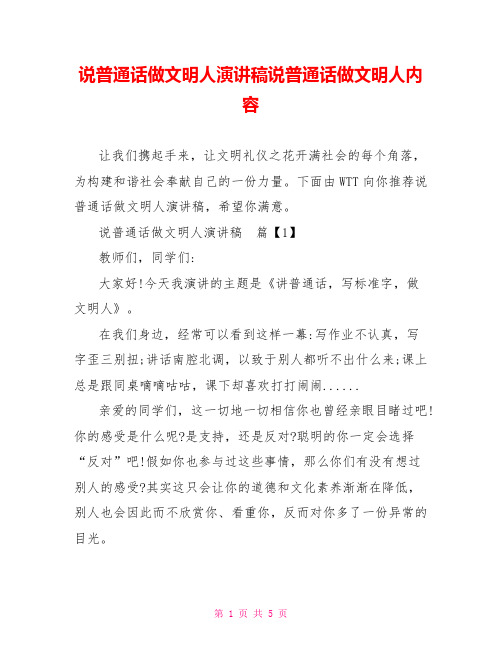 说普通话做文明人演讲稿说普通话做文明人内容

让我们携起手来，让文明礼仪之花开满社会的每个角落，为构建和谐社会奉献自己的一份力量。下面由WTT向你推荐说普通话做文明人演讲稿，希望你满意。

说普通话做文明人演讲稿　篇【1】

教师们，同学们:

大家好!今天我演讲的主题是《讲普通话，写标准字，做文明人》。

在我们身边，经常可以看到这样一幕:写作业不认真，写字歪三别扭;讲话南腔北调，以致于别人都听不出什么来;课上总是跟同桌嘀嘀咕咕，课下却喜欢打打闹闹......

亲爱的同学们，这一切地一切相信你也曾经亲眼目睹过吧!你的感受是什么呢?是支持，还是反对?聪明的你一定会选择“反对”吧!假如你也参与过这些事情，那么你们有没有想过别人的感受?其实这只会让你的道德和文化素养渐渐在降低，别人也会因此而不欣赏你、看重你，反而对你多了一份异常的目光。

第 1 页 共 5 页